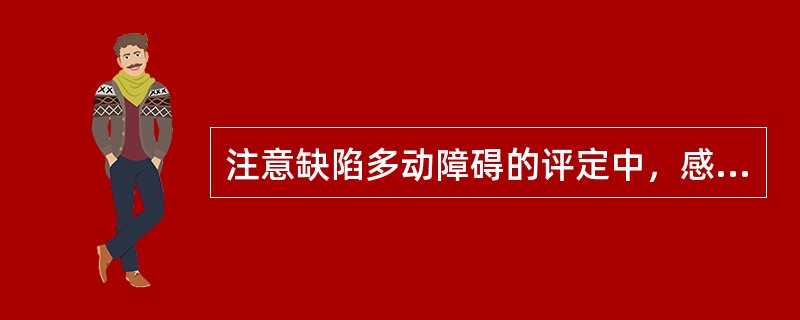 注意缺陷多动障碍的评定中，感...